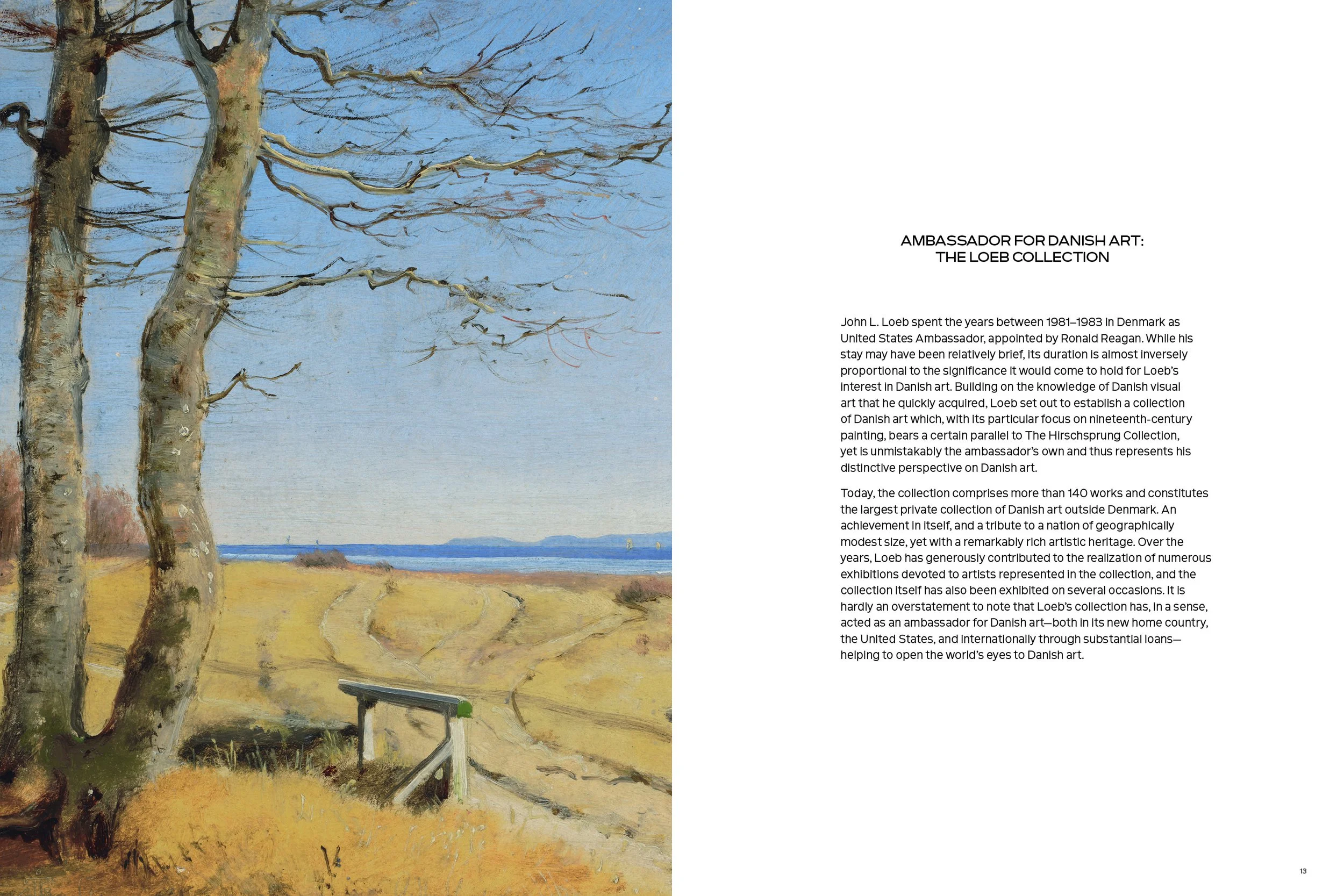 AMBASSADOR FOR DANISH ART:
THE LOEB COLLECTION

John L. Loeb spent the years between 1981–1983 in Denmark as United States Ambassador, appointed by Ronald Reagan. While his stay may have been relatively brief, its duration is almost inversely proportional to the significance it would come to hold for Loeb's interest in Danish art. Building on the knowledge of Danish visual art that he quickly acquired, Loeb set out to establish a collection of Danish art which, with its particular focus on nineteenth-century painting, bears a certain parallel to The Hirschsprung Collection, yet is unmistakably the ambassador's own and thus represents his distinctive perspective on Danish art.

Today, the collection comprises more than 140 works and constitutes the largest private collection of Danish art outside Denmark. An achievement in itself, and a tribute to a nation of geographically modest size, yet with a remarkably rich artistic heritage. Over the years, Loeb has generously contributed to the realization of numerous exhibitions devoted to artists represented in the collection, and the collection itself has also been exhibited on several occasions. It is hardly an overstatement to note that Loeb's collection has, in a sense, acted as an ambassador for Danish art—both in its new home country, the United States, and internationally through substantial loans—helping to open the world's eyes to Danish art.

13